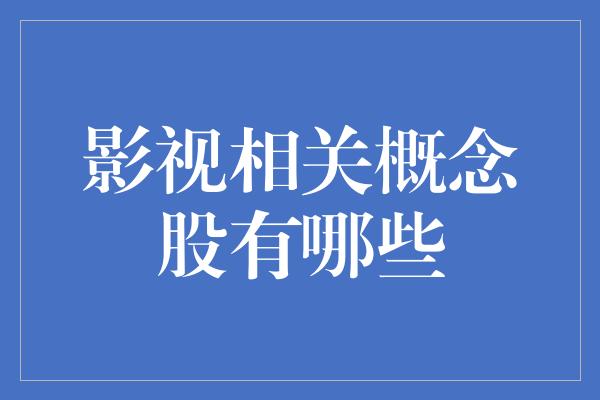 影视相关概念股有哪些